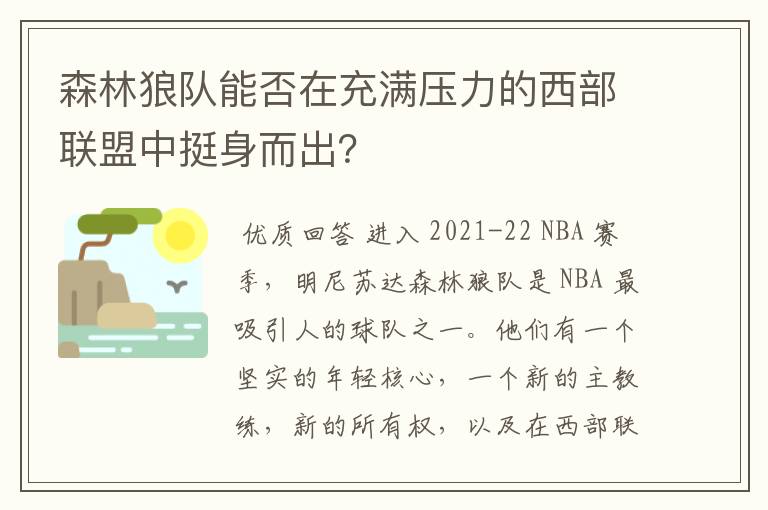 森林狼队能否在充满压力的西部联盟中挺身而出?

优质回答 进入 2021-22 NBA 赛季，明尼苏达森林狼队是 NBA 最吸引人的球队之一。他们有一个坚实的年轻核心，一个新的主教练，新的所有权，以及在西部联